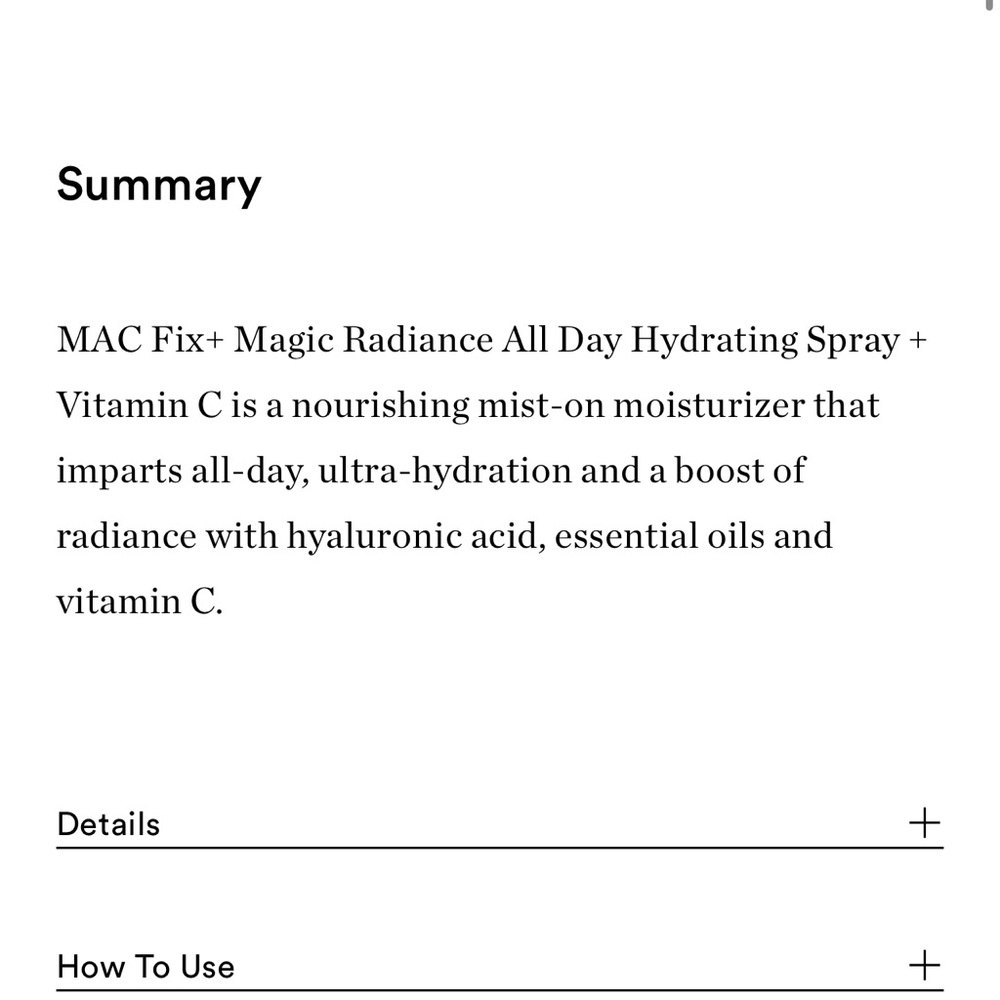 Summary

MAC Fix+ Magic Radiance All Day Hydrating Spray + Vitamin C is a nourishing mist-on moisturizer that imparts all-day, ultra-hydration and a boost of radiance with hyaluronic acid, essential oils and vitamin C.

Details +

How To Use +